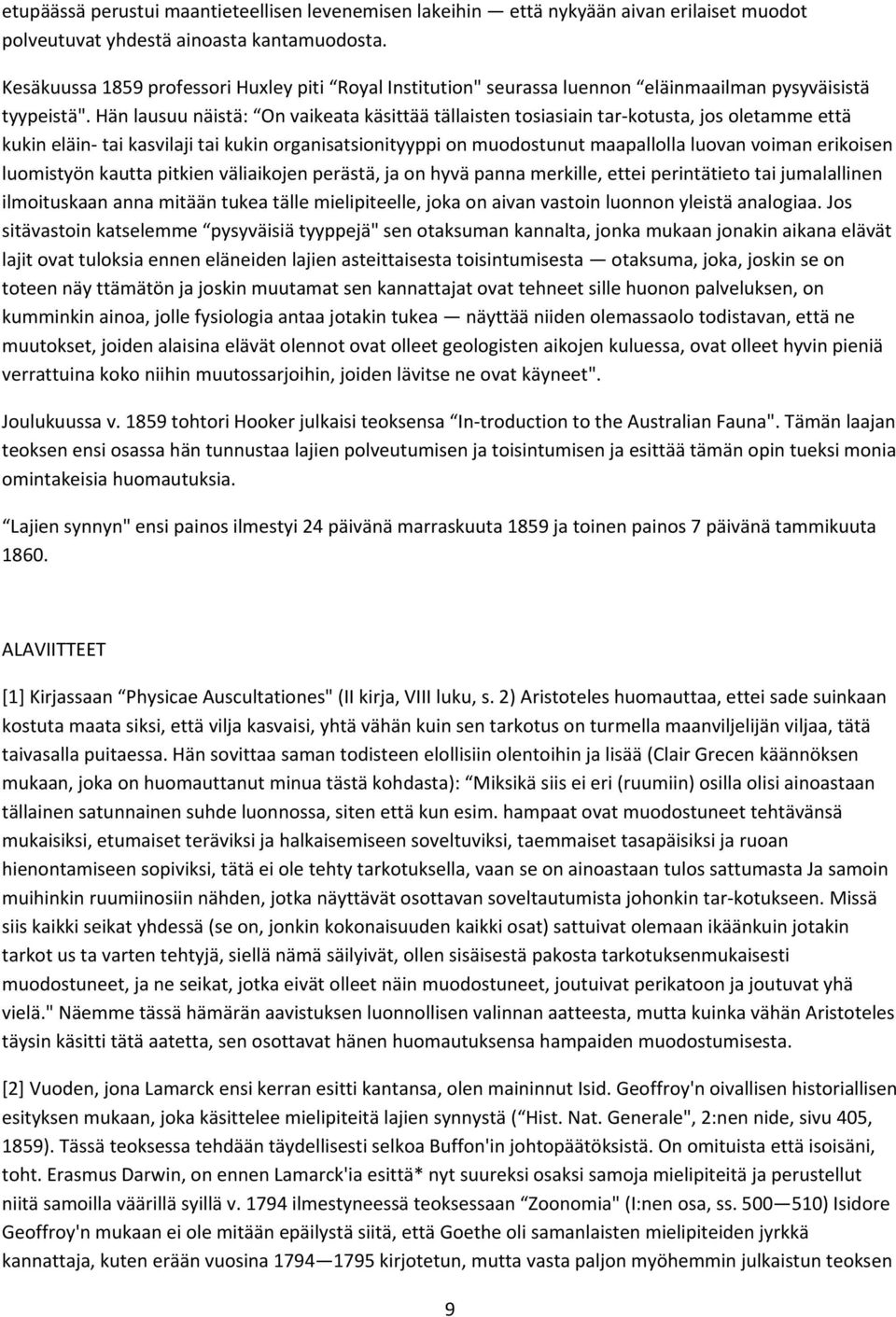 etupäässä perustui maantieteellisen levenemisen lakeihin — että nykyään aivan erilaiset muodot polveutuvat yhdestä ainoasta kantamuodosta.

Kesäkuussa 1859 professori Huxley piti “Royal Institution" seurassa luennon “eläinmaailman pysyväisistä tyypeistä". Hän lausuu näistä: “On vaikeata käsittää tällaisten tosiasiain tar-kotusta, jos oletamme että kukin eläin- tai kasvilaji tai kukin organisatsionityyppi on muodostunut maapallolla luovan voiman erikoisen luomistyön kautta pitkien väliaikojen perästä, ja on hyvä panna merkille, ettei perintätieto tai jumalallinen ilmoituskaan anna mitään tukea tälle mielipiteelle, joka on aivan vastoin luonnon yleistä analogiaa. Jos sitävastoin katselemme “pysyväisiä tyyppejä" sen otaksuman kannalta, jonka mukaan jonakin aikana elävät lajit ovat tuloksia ennen eläneiden lajien asteittaisesta toisintumisesta — otaksuma, joka, joskin se on toteen näy ttämätön ja joskin muutamat sen kannattajat ovat tehneet sille huonon palveluksen, on kumminkin ainoa, jolle fysiologia antaa jotakin tukea — näyttää niiden olemassaolo todistavan, että ne muutokset, joiden alaisina elävät olennot ovat olleet geologisten aikojen kuluessa, ovat olleet hyvin pieniä verrattuina koko niihin muutossarjoihin, joiden lävitse ne ovat käyneet".

Joulukuussa v. 1859 tohtori Hooker julkaisi teoksensa “In-troduction to the Australian Fauna". Tämän laajan teoksen ensi osassa hän tunnustaa lajien polveutumisen ja toisintumisen ja esittää tämän opin tueksi monia omintakeisia huomautuksia.

“Lajien synnyn" ensi painos ilmestyi 24 päivänä marraskuuta 1859 ja toinen painos 7 päivänä tammikuuta 1860.

ALAVIITTEET

[1] Kirjassaan “Physicae Auscultationes" (II kirja, VIII luku, s. 2) Aristoteles huomauttaa, ettei sade suinkaan kostuta maata siksi, että vilja kasvaisi, yhtä vähän kuin sen tarkotus on turmella maanviljelijän viljaa, tätä taivasalla puitaessa. Hän sovittaa saman todisteen elollisiin olentoihin ja lisää (Clair Grecen käännöksen mukaan, joka on huomauttanut minua tästä kohdasta): “Miksikä siis ei eri (ruumiin) osilla olisi ainoastaan tällainen satunnainen suhde luonnossa, siten että kun esim. hampaat ovat muodostuneet tehtävänsä mukaisiksi, etumaiset teräviksi ja halkaisemiseen soveltuviksi, taemmaiset tasapäisiksi ja ruoan hienontamiseen sopiviksi, tätä ei ole tehty tarkotuksella, vaan se on ainoastaan tulos sattumasta Ja samoin muihinkin ruumiinosiin nähden, jotka näyttävät osottavan soveltautumista johonkin tar-kotukseen. Missä siis kaikki seikat yhdessä (se on, jonkin kokonaisuuden kaikki osat) sattuivat olemaan ikäänkuin jotakin tarkot us ta varten tehtyjä, siellä nämä säilyivät, ollen sisäisestä pakosta tarkotuksenmukaisesti muodostuneet, ja ne seikat, jotka eivät olleet näin muodostuneet, joutuivat perikatoon ja joutuvat yhä vielä." Näemme tässä hämärän aavistuksen luonnollisen valinnan aatteesta, mutta kuinka vähän Aristoteles täysin käsitti tätä aatetta, sen osottavat hänen huomautuksensa hampaiden muodostumisesta.

[2] Vuoden, jona Lamarck ensi kerran esitti kantansa, olen maininnut Isid. Geoffroy'n oivallisen historiallisen esityksen mukaan, joka käsittelee mielipiteitä lajien synnystä (“Hist. Nat. Generale", 2:nen nide, sivu 405, 1859). Tässä teoksessa tehdään täydellisesti selkoa Buffon'in johtopäätöksistä. On omituista että isoisäni, toht. Erasmus Darwin, on ennen Lamarck'ia esittä* nyt suureksi osaksi samoja mielipiteitä ja perustellut niitä samoilla väärillä syillä v. 1794 ilmestyneessä teoksessaan “Zoonomia" (I:nen osa, ss. 500—510) Isidore Geoffroy'n mukaan ei ole mitään epäilystä siitä, että Goethe oli samanlaisten mielipiteiden jyrkkä kannattaja, kuten erään vuosina 1794—1795 kirjotetun, mutta vasta paljon myöhemmin julkaistun teoksen

9